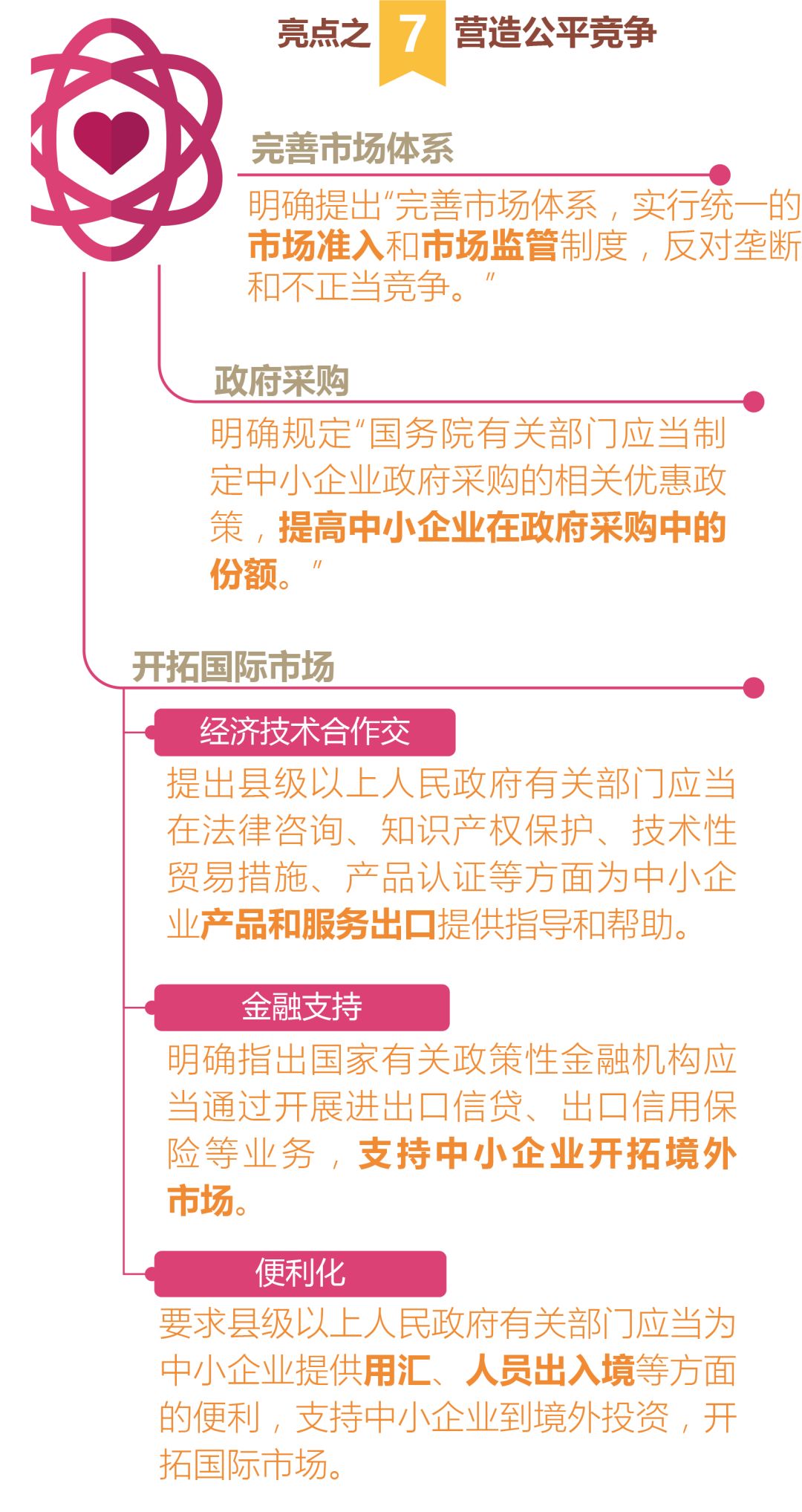 亮点之 7 营造公平竞争

完善市场体系

明确提出“完善市场体系，实行统一的市场准入和市场监管制度，反对垄断和不正当竞争。”

政府采购

明确规定“国务院有关部门应当制定中小企业政府采购的相关优惠政策，提高中小企业在政府采购中的份额。”

开拓国际市场

经济技术合作交

提出县级以上人民政府有关部门应当在法律咨询、知识产权保护、技术性贸易措施、产品认证等方面为中小企业产品和服务出口提供指导和帮助。

金融支持

明确指出国家有关政策性金融机构应当通过开展进出口信贷、出口信用保险等业务，支持中小企业开拓境外市场。

便利化

要求县级以上人民政府有关部门应当为中小企业提供用汇、人员出入境等方面的便利，支持中小企业到境外投资，开拓国际市场。